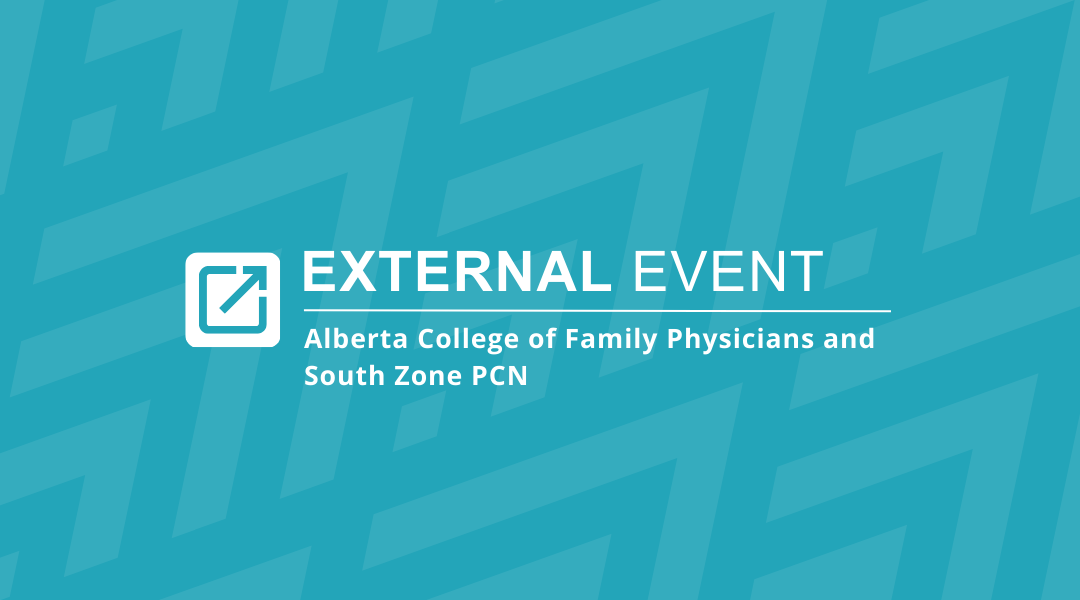 EXTERNAL EVENT

Alberta College of Family Physicians and South Zone PCN